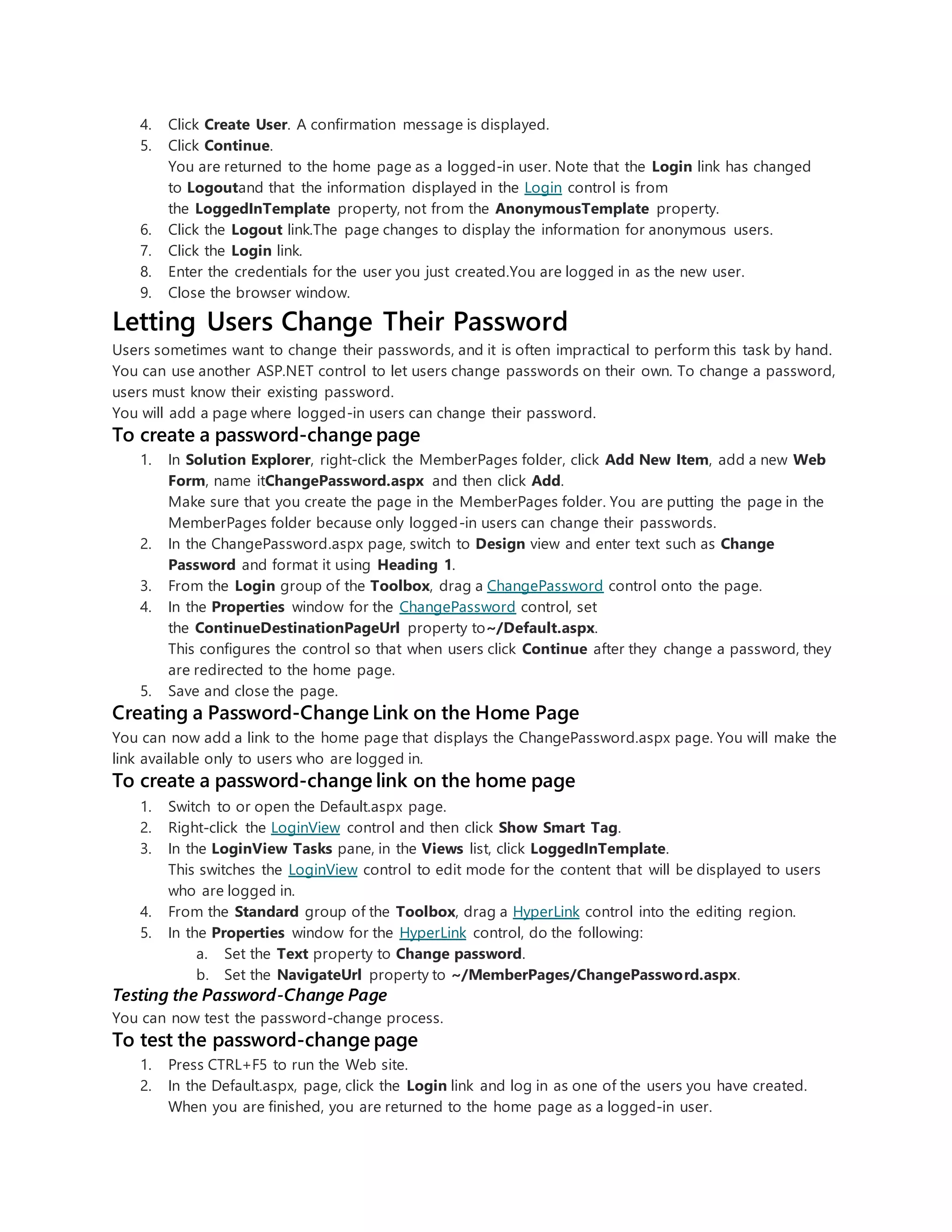 4. Click Create User. A confirmation message is displayed.
5. Click Continue.
You are returned to the home page as a logged-in user. Note that the Login link has changed to Logoutand that the information displayed in the Login control is from the LoggedInTemplate property, not from the AnonymousTemplate property.
6. Click the Logout link.The page changes to display the information for anonymous users.
7. Click the Login link.
8. Enter the credentials for the user you just created.You are logged in as the new user.
9. Close the browser window.

Letting Users Change Their Password

Users sometimes want to change their passwords, and it is often impractical to perform this task by hand. You can use another ASP.NET control to let users change passwords on their own. To change a password, users must know their existing password.
You will add a page where logged-in users can change their password.

To create a password-change page

1. In Solution Explorer, right-click the MemberPages folder, click Add New Item, add a new Web Form, name itChangePassword.aspx and then click Add.
Make sure that you create the page in the MemberPages folder. You are putting the page in the MemberPages folder because only logged-in users can change their passwords.
2. In the ChangePassword.aspx page, switch to Design view and enter text such as Change Password and format it using Heading 1.
3. From the Login group of the Toolbox, drag a ChangePassword control onto the page.
4. In the Properties window for the ChangePassword control, set the ContinueDestinationPageUrl property to~/Default.aspx.
This configures the control so that when users click Continue after they change a password, they are redirected to the home page.
5. Save and close the page.

Creating a Password-Change Link on the Home Page

You can now add a link to the home page that displays the ChangePassword.aspx page. You will make the link available only to users who are logged in.

To create a password-change link on the home page

1. Switch to or open the Default.aspx page.
2. Right-click the LoginView control and then click Show Smart Tag.
3. In the LoginView Tasks pane, in the Views list, click LoggedInTemplate.
This switches the LoginView control to edit mode for the content that will be displayed to users who are logged in.
4. From the Standard group of the Toolbox, drag a HyperLink control into the editing region.
5. In the Properties window for the HyperLink control, do the following:
a. Set the Text property to Change password.
b. Set the NavigateUrl property to ~/MemberPages/ChangePassword.aspx.

Testing the Password-Change Page

You can now test the password-change process.

To test the password-change page

1. Press CTRL+F5 to run the Web site.
2. In the Default.aspx, page, click the Login link and log in as one of the users you have created. When you are finished, you are returned to the home page as a logged-in user.